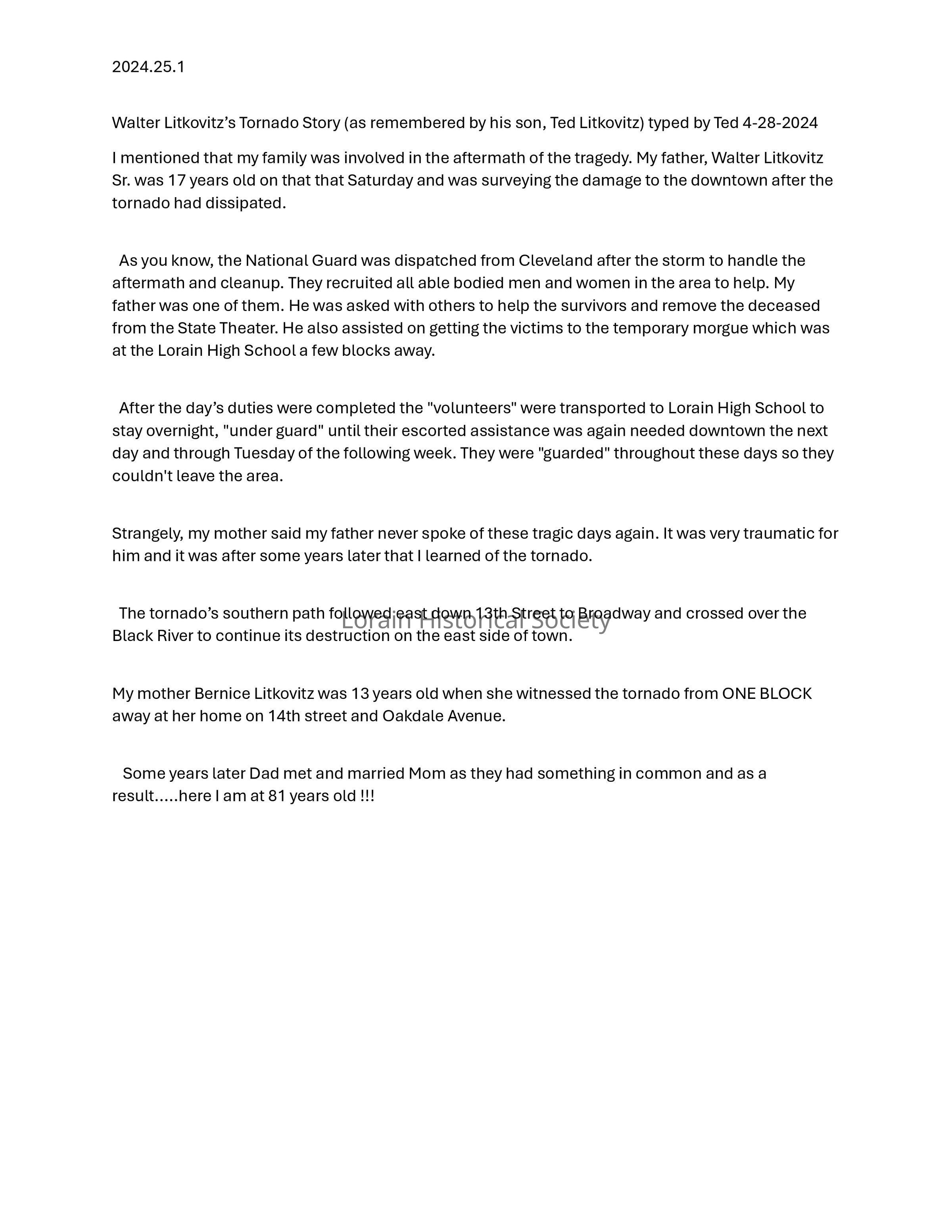 2024.25.1

Walter Litkovitz's Tornado Story (as remembered by his son, Ted Litkovitz) typed by Ted 4-28-2024

I mentioned that my family was involved in the aftermath of the tragedy. My father, Walter Litkovitz Sr. was 17 years old on that that Saturday and was surveying the damage to the downtown after the tornado had dissipated.

As you know, the National Guard was dispatched from Cleveland after the storm to handle the aftermath and cleanup. They recruited all able bodied men and women in the area to help. My father was one of them. He was asked with others to help the survivors and remove the deceased from the State Theater. He also assisted on getting the victims to the temporary morgue which was at the Lorain High School a few blocks away.

After the day's duties were completed the "volunteers" were transported to Lorain High School to stay overnight, "under guard" until their escorted assistance was again needed downtown the next day and through Tuesday of the following week. They were "guarded" throughout these days so they couldn't leave the area.

Strangely, my mother said my father never spoke of these tragic days again. It was very traumatic for him and it was after some years later that I learned of the tornado.

The tornado's southern path followed east down 13th Street to Broadway and crossed over the Black River to continue its destruction on the east side of town.

Lorain Historical Society

My mother Bernice Litkovitz was 13 years old when she witnessed the tornado from ONE BLOCK away at her home on 14th street and Oakdale Avenue.

Some years later Dad met and married Mom as they had something in common and as a result.....here I am at 81 years old !!!